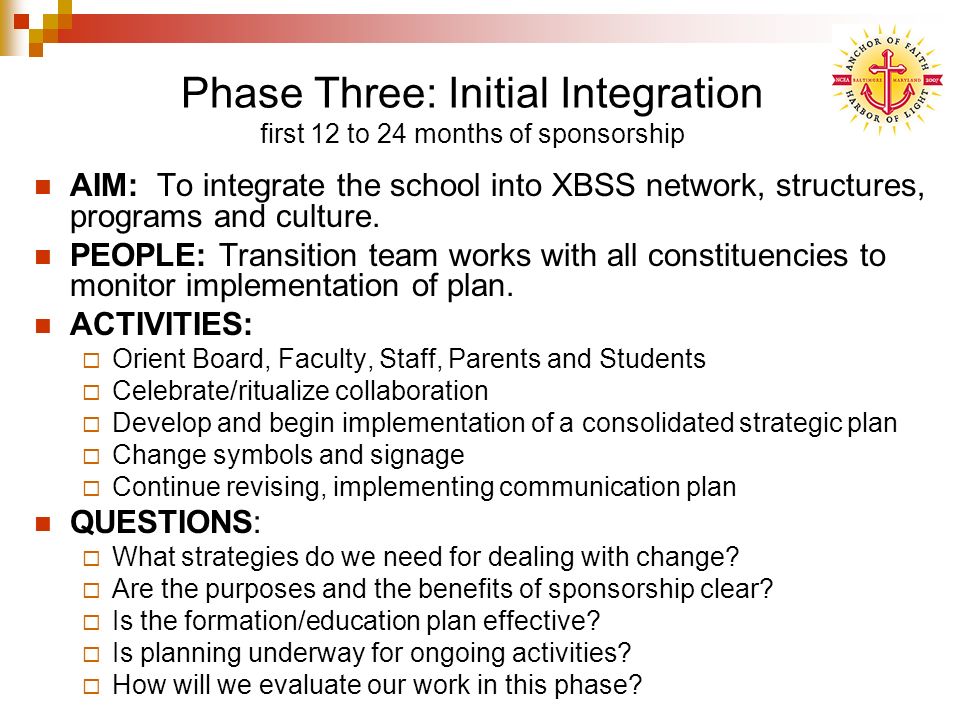 ANCHOR OF FAITH
NCEA BALTIMORE MARYLAND 2007
HARBOR OF LIGHT

Phase Three: Initial Integration
first 12 to 24 months of sponsorship

AIM: To integrate the school into XBSS network, structures, programs and culture.

PEOPLE: Transition team works with all constituencies to monitor implementation of plan.

ACTIVITIES:
Orient Board, Faculty, Staff, Parents and Students
Celebrate/ritualize collaboration
Develop and begin implementation of a consolidated strategic plan
Change symbols and signage
Continue revising, implementing communication plan

QUESTIONS:
What strategies do we need for dealing with change?
Are the purposes and the benefits of sponsorship clear?
Is the formation/education plan effective?
Is planning underway for ongoing activities?
How will we evaluate our work in this phase?